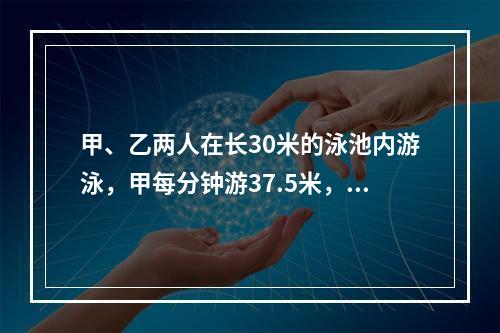 甲、乙两人在长30米的泳池内游泳，甲每分钟游37.5米，...